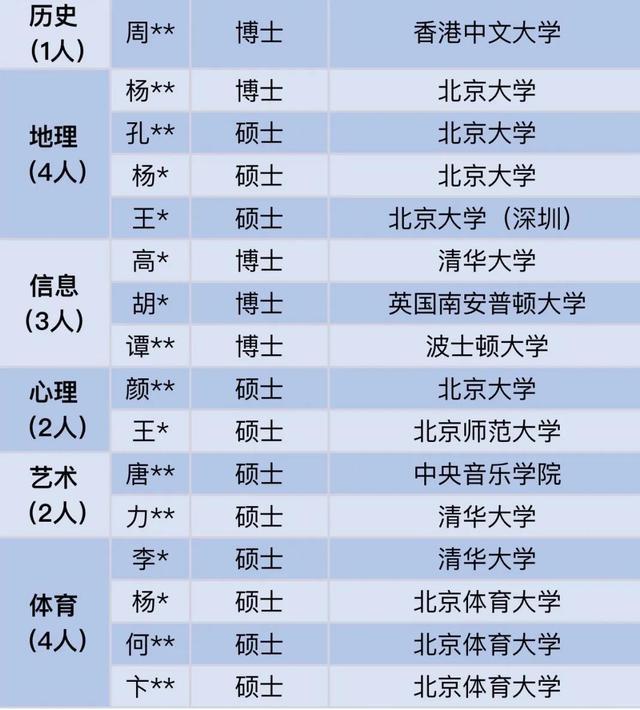 | 历史（1人） | 周** | 博士 | 香港中文大学 |
|---|---|---|---|
| 地理（4人） | 杨** | 博士 | 北京大学 |
|  | 孔** | 硕士 | 北京大学 |
|  | 杨* | 硕士 | 北京大学 |
|  | 王* | 硕士 | 北京大学（深圳） |
| 信息（3人） | 高* | 博士 | 清华大学 |
|  | 胡* | 博士 | 英国南安普顿大学 |
|  | 谭** | 博士 | 波士顿大学 |
| 心理（2人） | 颜** | 硕士 | 北京大学 |
|  | 王* | 硕士 | 北京师范大学 |
| 艺术（2人） | 唐** | 硕士 | 中央音乐学院 |
|  | 力** | 硕士 | 清华大学 |
| 体育（4人） | 李* | 硕士 | 清华大学 |
|  | 杨* | 硕士 | 北京体育大学 |
|  | 何** | 硕士 | 北京体育大学 |
|  | 卞** | 硕士 | 北京体育大学 |